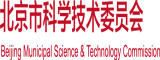 北京市科学技术委员会

Beijing Municipal Science & Technology Commission